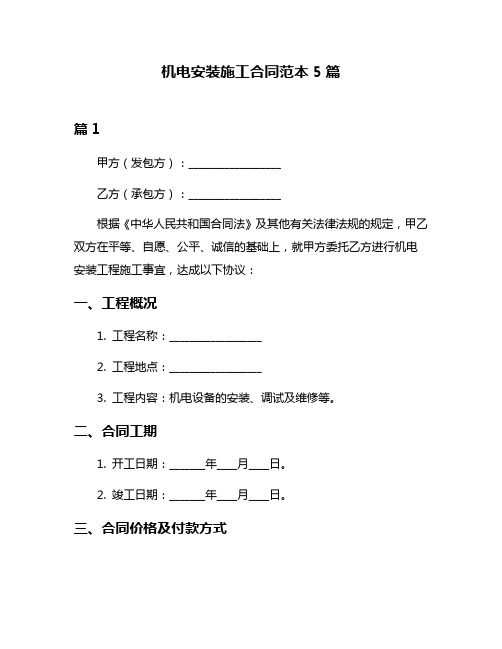 机电安装施工合同范本 5 篇

篇 1

甲方（发包方）：________________

乙方（承包方）：________________

根据《中华人民共和国合同法》及其他有关法律法规的规定，甲乙双方在平等、自愿、公平、诚信的基础上，就甲方委托乙方进行机电安装工程施工事宜，达成以下协议：

一、工程概况

1. 工程名称：________________

2. 工程地点：________________

3. 工程内容：机电设备的安装、调试及维修等。

二、合同工期

1. 开工日期：______年___月___日。

2. 竣工日期：______年___月___日。

三、合同价格及付款方式